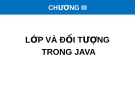 CHƯƠNG III

LỚP VÀ ĐỐI TƯỢNG TRONG JAVA